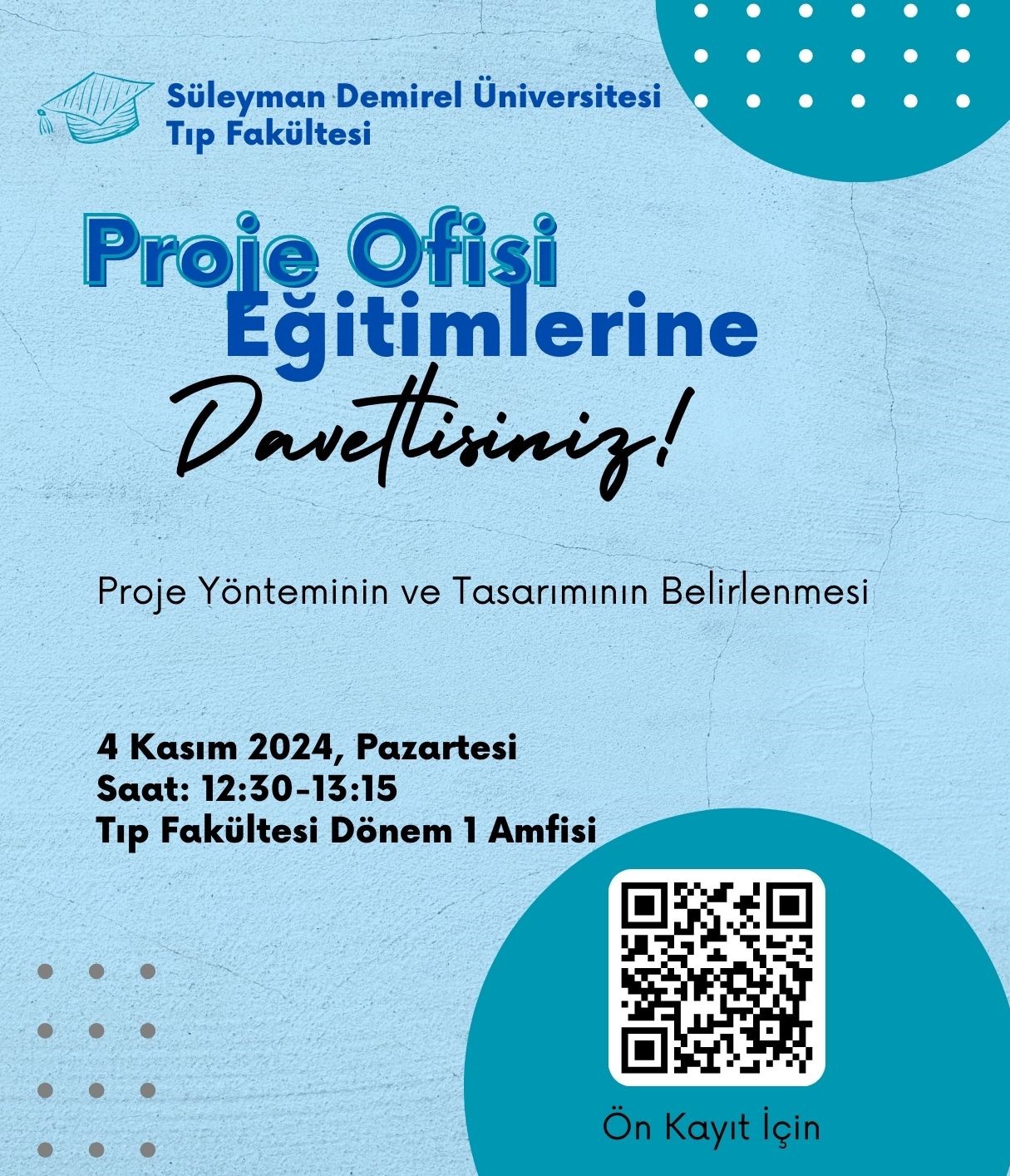 Süleyman Demirel Üniversitesi
Tıp Fakültesi

Proje Ofisi Eğitimlerine Davetlisiniz!

Proje Yönteminin ve Tasarımının Belirlenmesi

4 Kasım 2024, Pazartesi
Saat: 12:30-13:15
Tıp Fakültesi Dönem 1 Amfisi

Ön Kayıt İçin